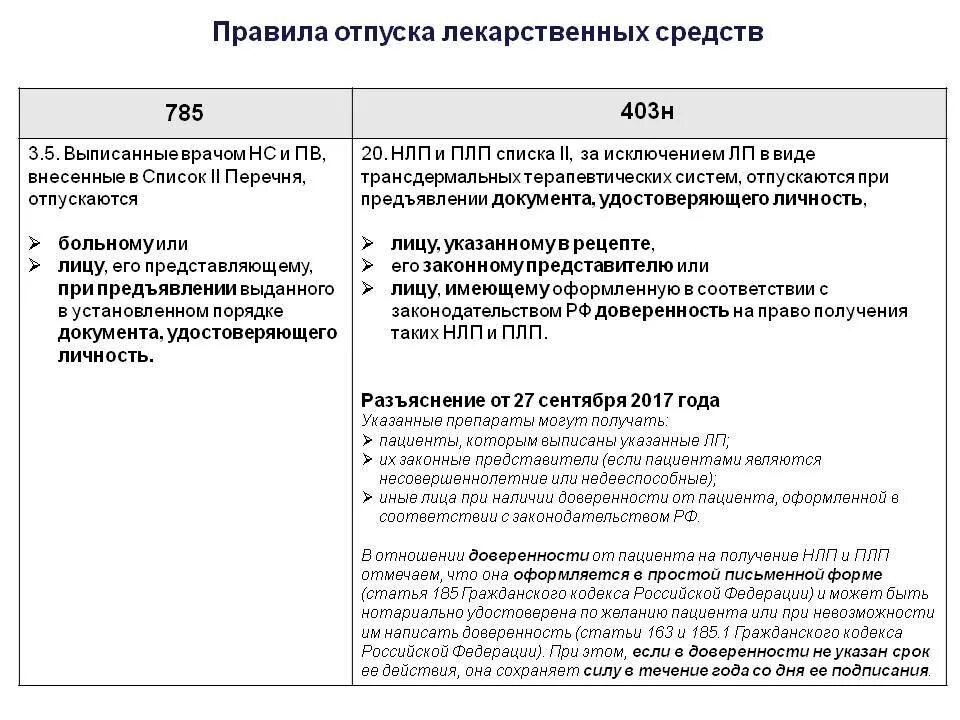 Правила отпуска лекарственных средств

| 785 | 403н |
|---|---|
| 3.5. Выписанные врачом НС и ПВ, внесенные в Список II Перечня, отпускаются<br><br>➢ больному или<br>➢ лицу, его представляющему, при предъявлении выданного в установленном порядке документа, удостоверяющего личность. | 20. НЛП и ПЛП списка II, за исключением ЛП в виде трансдермальных терапевтических систем, отпускаются при предъявлении документа, удостоверяющего личность,<br><br>➢ лицу, указанному в рецепте,<br>➢ его законному представителю или<br>➢ лицу, имеющему оформленную в соответствии с законодательством РФ доверенность на право получения таких НЛП и ПЛП.<br><br>Разъяснение от 27 сентября 2017 года<br>Указанные препараты могут получать:<br>➢ пациенты, которым выписаны указанные ЛП;<br>➢ их законные представители (если пациентами являются несовершеннолетние или недееспособные);<br>➢ иные лица при наличии доверенности от пациента, оформленной в соответствии с законодательством РФ.<br><br>В отношении доверенности от пациента на получение НЛП и ПЛП отмечаем, что она оформляется в простой письменной форме (статья 185 Гражданского кодекса Российской Федерации) и может быть нотариально удостоверена по желанию пациента или при невозможности им написать доверенность (статьи 163 и 185.1 Гражданского кодекса Российской Федерации). При этом, если в доверенности не указан срок ее действия, она сохраняет силу в течение года со дня ее подписания. |